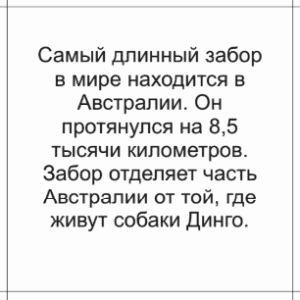 Самый длинный забор в мире находится в Австралии. Он протянулся на 8,5 тысячи километров. Забор отделяет часть Австралии от той, где живут собаки Динго.